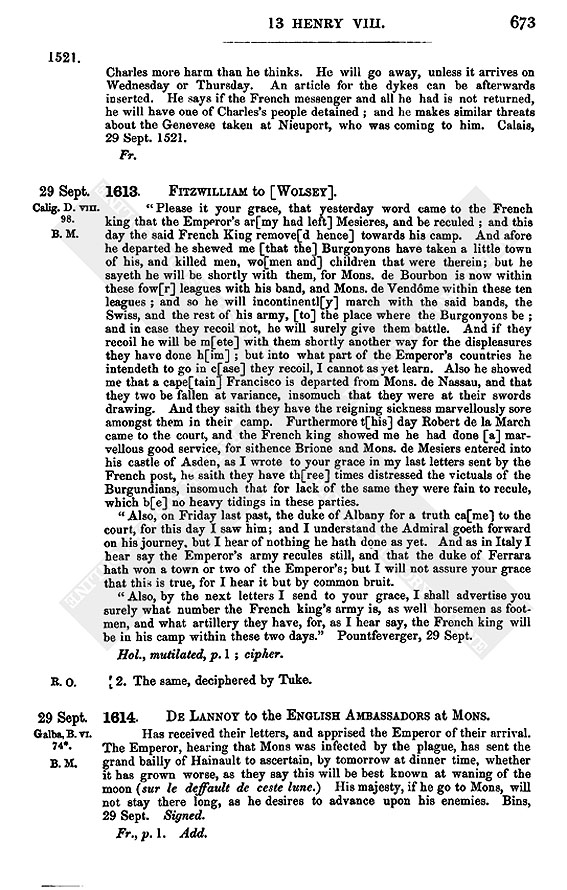 13 HENRY VIII. 673

1521.

Charles more harm than he thinks. He will go away, unless it arrives on Wednesday or Thursday. An article for the dykes can be afterwards inserted. He says if the French messenger and all he had is not returned, he will have one of Charles's people detained; and he makes similar threats about the Genevese taken at Nieuport, who was coming to him. Calais, 29 Sept. 1521.

Fr.

29 Sept. Calig. D. VIII. 98. B. M.

1613. FITZWILLIAM to [WOLSEY].

"Please it your grace, that yesterday word came to the French king that the Emperor's ar[my had left] Mesieres, and be reculed; and this day the said French King remove[d hence] towards his camp. And afore he departed he shewed me [that the] Burgonyons have taken a little town of his, and killed men, wo[men and] children that were therein; but he sayeth he will be shortly with them, for Mons. de Bourbon is now within these fow[r] leagues with his band, and Mons. de Vendôme within these ten leagues; and so he will incontinentl[y] march with the said bands, the Swiss, and the rest of his army, [to] the place where the Burgonyons be; and in case they recoil not, he will surely give them battle. And if they recoil he will be m[ete] with them shortly another way for the displeasures they have done h[im]; but into what part of the Emperor's countries he intendeth to go in c[ase] they recoil, I cannot as yet learn. Also he showed me that a cape[tain] Francisco is departed from Mons. de Nassau, and that they two be fallen at variance, insomuch that they were at their swords drawing. And they saith they have the reigning sickness marvellously sore amongst them in their camp. Furthermore t[his] day Robert de la March came to the court, and the French king showed me he had done [a] marvellous good service, for sithence Brione and Mons. de Mesiers entered into his castle of Asden, as I wrote to your grace in my last letters sent by the French post, he saith they have th[ree] times distressed the victuals of the Burgundians, insomuch that for lack of the same they were fain to recule, which b[e] no heavy tidings in these parties.

"Also, on Friday last past, the duke of Albany for a truth ca[me] to the court, for this day I saw him; and I understand the Admiral goeth forward on his journey, but I hear of nothing he hath done as yet. And as in Italy I hear say the Emperor's army recules still, and that the duke of Ferrara hath won a town or two of the Emperor's; but I will not assure your grace that this is true, for I hear it but by common bruit.

"Also, by the next letters I send to your grace, I shall advertise you surely what number the French king's army is, as well horsemen as footmen, and what artillery they have, for, as I hear say, the French king will be in his camp within these two days." Pountfeverger, 29 Sept.

Hol., mutilated, p. 1; cipher.

R. O.

2. The same, deciphered by Tuke.

29 Sept. Galba, B. VI. 74*. B. M.

1614. DE LANNOY to the ENGLISH AMBASSADORS at MONS.

Has received their letters, and apprised the Emperor of their arrival. The Emperor, hearing that Mons was infected by the plague, has sent the grand bailly of Hainault to ascertain, by tomorrow at dinner time, whether it has grown worse, as they say this will be best known at waning of the moon (sur le deffault de ceste lune.) His majesty, if he go to Mons, will not stay there long, as he desires to advance upon his enemies. Bins, 29 Sept. Signed.

Fr., p. 1. Add.